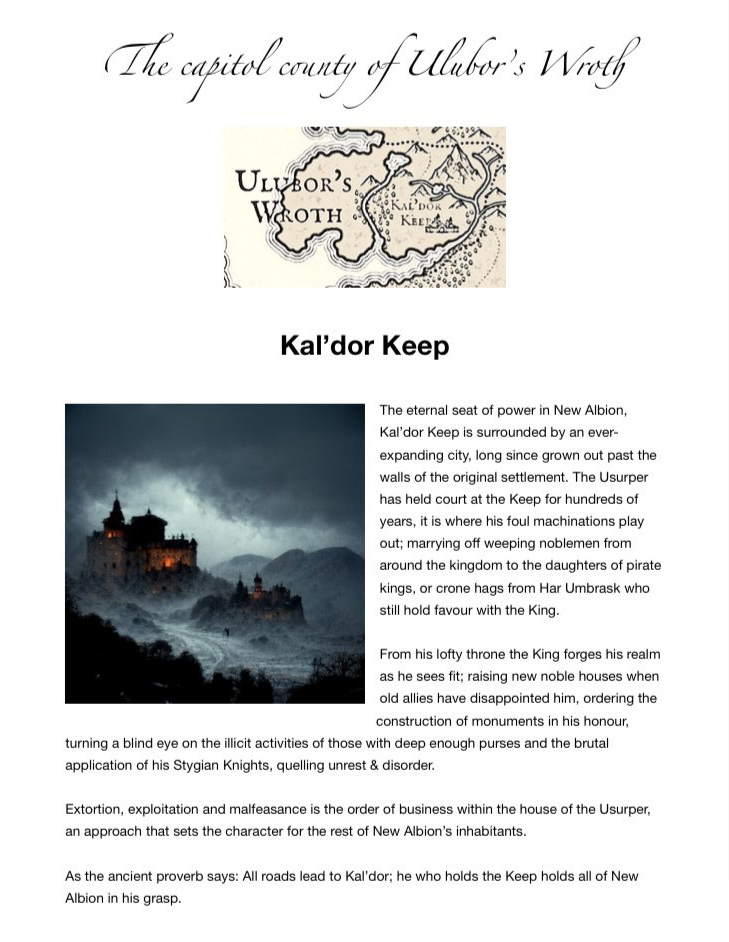 The capitol county of Ulubor's Wroth

ULUBOR'S WROTH

KAL'DOR KEEP

Kal'dor Keep

The eternal seat of power in New Albion, Kal'dor Keep is surrounded by an ever-expanding city, long since grown out past the walls of the original settlement. The Usurper has held court at the Keep for hundreds of years, it is where his foul machinations play out; marrying off weeping noblemen from around the kingdom to the daughters of pirate kings, or crone hags from Har Umbrask who still hold favour with the King.

From his lofty throne the King forges his realm as he sees fit; raising new noble houses when old allies have disappointed him, ordering the construction of monuments in his honour, turning a blind eye on the illicit activities of those with deep enough purses and the brutal application of his Stygian Knights, quelling unrest & disorder.

Extortion, exploitation and malfeasance is the order of business within the house of the Usurper, an approach that sets the character for the rest of New Albion's inhabitants.

As the ancient proverb says: All roads lead to Kal'dor; he who holds the Keep holds all of New Albion in his grasp.